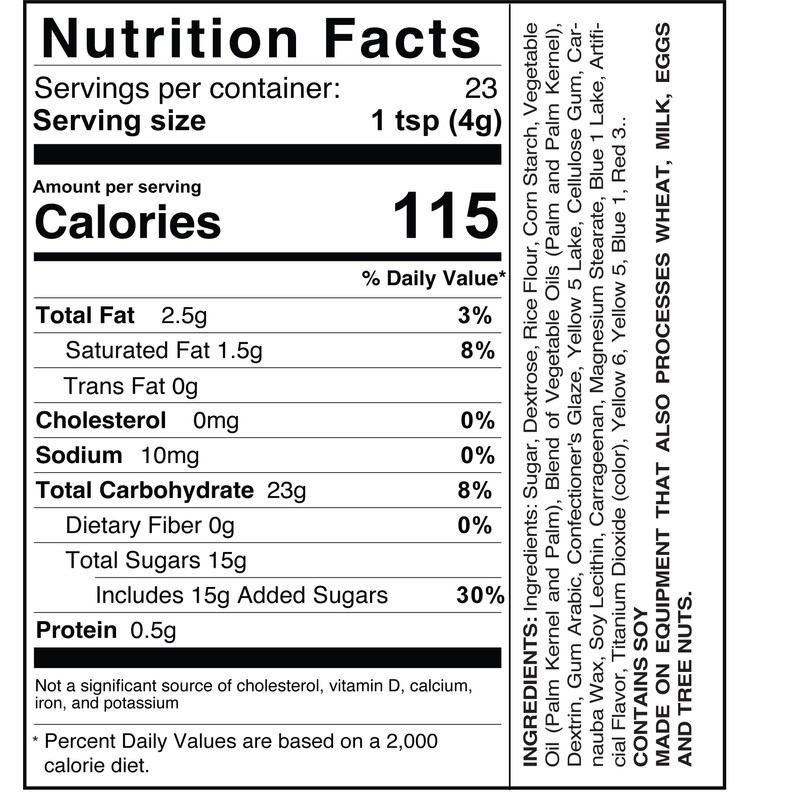 Nutrition Facts

Servings per container: 23
Serving size 1 tsp (4g)

Amount per serving
Calories 115

% Daily Value*

Total Fat 2.5g 3%
Saturated Fat 1.5g 8%
Trans Fat 0g
Cholesterol 0mg 0%
Sodium 10mg 0%
Total Carbohydrate 23g 8%
Dietary Fiber 0g 0%
Total Sugars 15g
Includes 15g Added Sugars 30%
Protein 0.5g

Not a significant source of cholesterol, vitamin D, calcium, iron, and potassium

* Percent Daily Values are based on a 2,000 calorie diet.

INGREDIENTS: Ingredients: Sugar, Dextrose, Rice Flour, Corn Starch, Vegetable Oil (Palm Kernel and Palm), Blend of Vegetable Oils (Palm and Palm Kernel), Dextrin, Gum Arabic, Confectioner's Glaze, Yellow 5 Lake, Cellulose Gum, Carnauba Wax, Soy Lecithin, Carrageenan, Magnesium Stearate, Blue 1 Lake, Artificial Flavor, Titanium Dioxide (color), Yellow 6, Yellow 5, Blue 1, Red 3..
CONTAINS SOY
MADE ON EQUIPMENT THAT ALSO PROCESSES WHEAT, MILK, EGGS AND TREE NUTS.